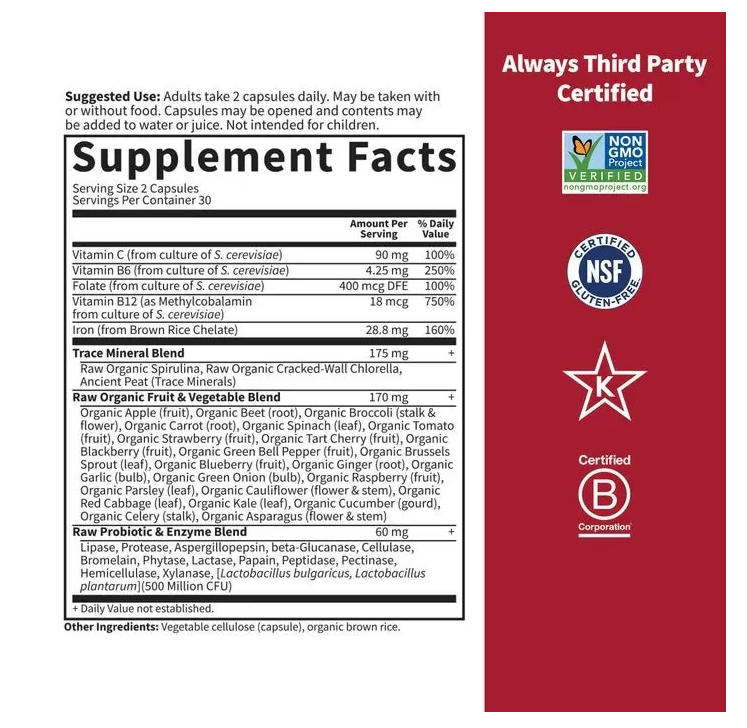 Suggested Use: Adults take 2 capsules daily. May be taken with or without food. Capsules may be opened and contents may be added to water or juice. Not intended for children.

Supplement Facts

Serving Size 2 Capsules
Servings Per Container 30

| | Amount Per Serving | % Daily Value |
|---|---|---|
| Vitamin C (from culture of S. cerevisiae) | 90 mg | 100% |
| Vitamin B6 (from culture of S. cerevisiae) | 4.25 mg | 250% |
| Folate (from culture of S. cerevisiae) | 400 mcg DFE | 100% |
| Vitamin B12 (as Methylcobalamin from culture of S. cerevisiae) | 18 mcg | 750% |
| Iron (from Brown Rice Chelate) | 28.8 mg | 160% |
| Trace Mineral Blend | 175 mg | + |
| Raw Organic Spirulina, Raw Organic Cracked-Wall Chlorella, Ancient Peat (Trace Minerals) | | |
| Raw Organic Fruit & Vegetable Blend | 170 mg | + |
| Organic Apple (fruit), Organic Beet (root), Organic Broccoli (stalk & flower), Organic Carrot (root), Organic Spinach (leaf), Organic Tomato (fruit), Organic Strawberry (fruit), Organic Tart Cherry (fruit), Organic Blackberry (fruit), Organic Green Bell Pepper (fruit), Organic Brussels Sprout (leaf), Organic Blueberry (fruit), Organic Ginger (root), Organic Garlic (bulb), Organic Green Onion (bulb), Organic Raspberry (fruit), Organic Parsley (leaf), Organic Cauliflower (flower & stem), Organic Red Cabbage (leaf), Organic Kale (leaf), Organic Cucumber (gourd), Organic Celery (stalk), Organic Asparagus (flower & stem) | | |
| Raw Probiotic & Enzyme Blend | 60 mg | + |
| Lipase, Protease, Aspergillopepsin, beta-Glucanase, Cellulase, Bromelain, Phytase, Lactase, Papain, Peptidase, Pectinase, Hemicellulase, Xylanase, [Lactobacillus bulgaricus, Lactobacillus plantarum](500 Million CFU) | | |

+ Daily Value not established.

Other Ingredients: Vegetable cellulose (capsule), organic brown rice.

Always Third Party Certified

NON GMO Project VERIFIED
nongmoproject.org

CERTIFIED NSF GLUTEN-FREE

K

Certified
B
Corporation